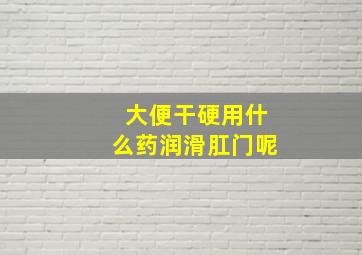 大便干硬用什么药润滑肛门呢